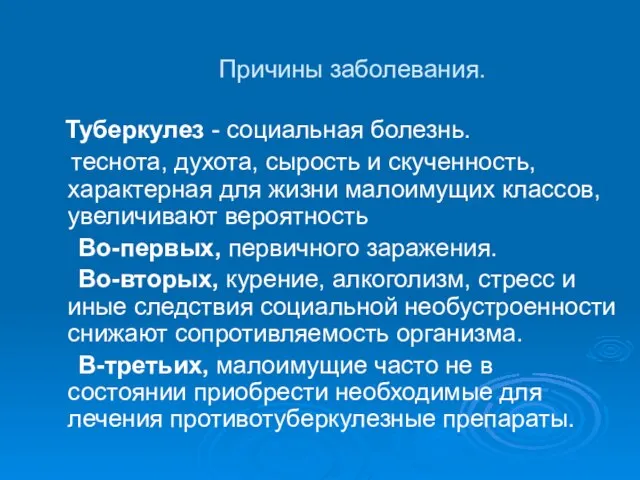 Причины заболевания.

Туберкулез - социальная болезнь.

теснота, духота, сырость и скученность, характерная для жизни малоимущих классов, увеличивают вероятность

Во-первых, первичного заражения.

Во-вторых, курение, алкоголизм, стресс и иные следствия социальной необустроенности снижают сопротивляемость организма.

В-третьих, малоимущие часто не в состоянии приобрести необходимые для лечения противотуберкулезные препараты.